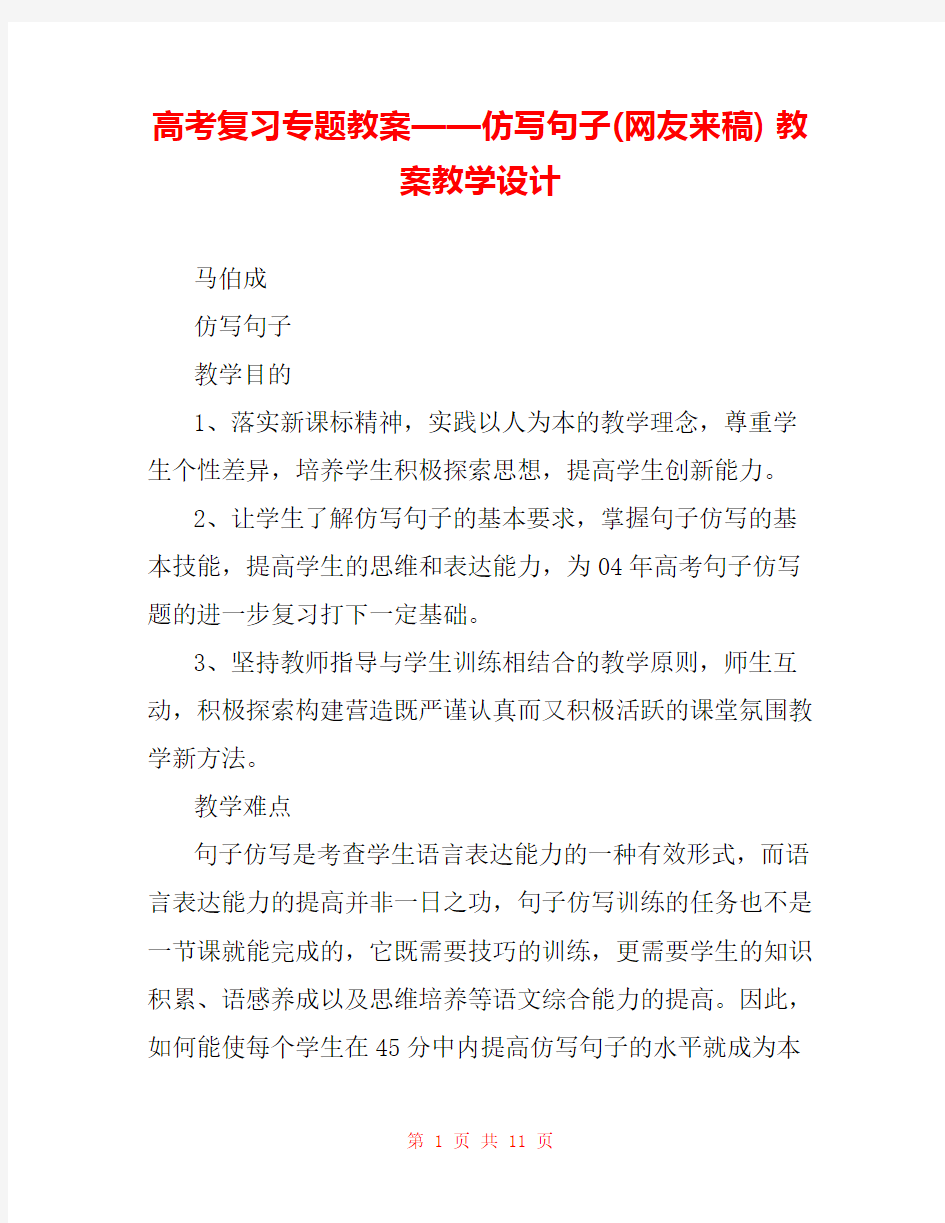 高考复习专题教案——仿写句子(网友来稿) 教案教学设计

马伯成

仿写句子

教学目的

1、落实新课标精神，实践以人为本的教学理念，尊重学生个性差异，培养学生积极探索思想，提高学生创新能力。

2、让学生了解仿写句子的基本要求，掌握句子仿写的基本技能，提高学生的思维和表达能力，为04年高考句子仿写题的进一步复习打下一定基础。

3、坚持教师指导与学生训练相结合的教学原则，师生互动，积极探索构建营造既严谨认真而又积极活跃的课堂氛围教学新方法。

教学难点

句子仿写是考查学生语言表达能力的一种有效形式，而语言表达能力的提高并非一日之功，句子仿写训练的任务也不是一节课就能完成的，它既需要技巧的训练，更需要学生的知识积累、语感养成以及思维培养等语文综合能力的提高。因此，如何能使每个学生在45分中内提高仿写句子的水平就成为本

第 1 页 共 11 页